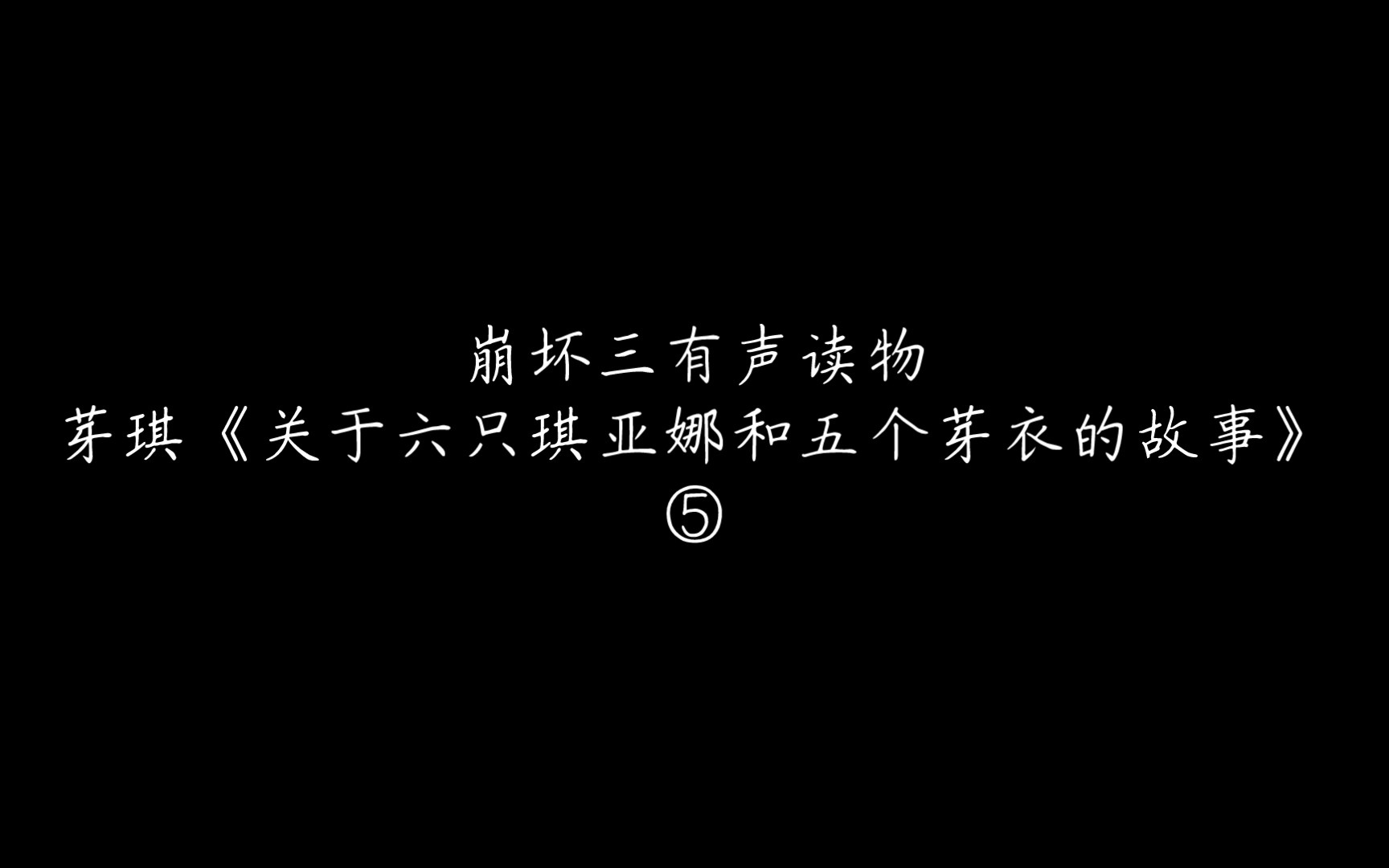 崩坏三有声读物
芽琪《关于六只琪亚娜和五个芽衣的故事》
⑤